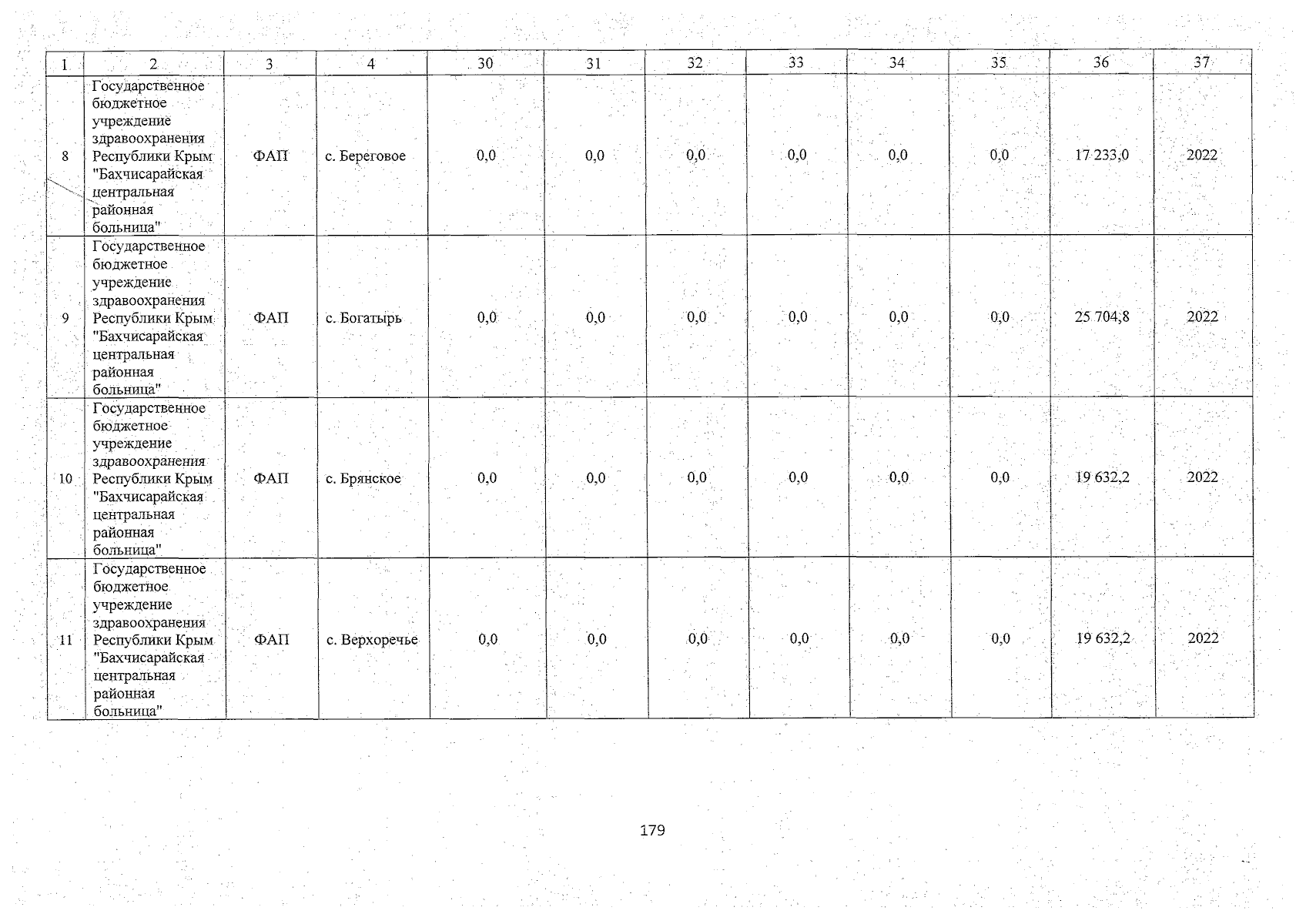 | 1 | 2 | 3 | 4 | 30 | 31 | 32 | 33 | 34 | 35 | 36 | 37 |
|---|---|---|---|---|---|---|---|---|---|---|---|
| 8 | Государственное бюджетное учреждение здравоохранения Республики Крым "Бахчисарайская центральная районная больница" | ФАП | с. Береговое | 0,0 | 0,0 | 0,0 | 0,0 | 0,0 | 0,0 | 17 233,0 | 2022 |
| 9 | Государственное бюджетное учреждение здравоохранения Республики Крым "Бахчисарайская центральная районная больница" | ФАП | с. Богатырь | 0,0 | 0,0 | 0,0 | 0,0 | 0,0 | 0,0 | 25 704,8 | 2022 |
| 10 | Государственное бюджетное учреждение здравоохранения Республики Крым "Бахчисарайская центральная районная больница" | ФАП | с. Брянское | 0,0 | 0,0 | 0,0 | 0,0 | 0,0 | 0,0 | 19 632,2 | 2022 |
| 11 | Государственное бюджетное учреждение здравоохранения Республики Крым "Бахчисарайская центральная районная больница" | ФАП | с. Верхоречье | 0,0 | 0,0 | 0,0 | 0,0 | 0,0 | 0,0 | 19 632,2 | 2022 |

179